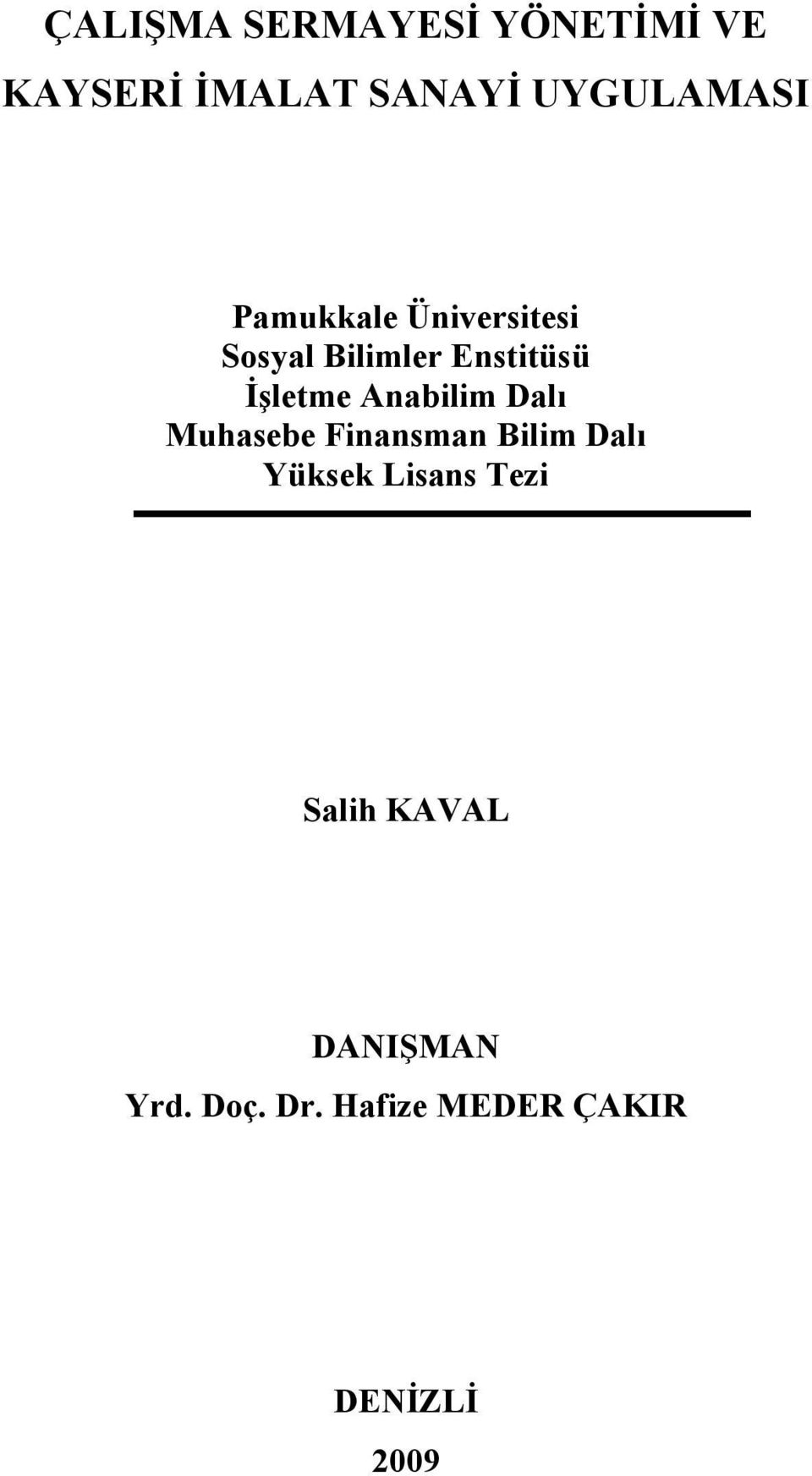 ÇALIŞMA SERMAYESİ YÖNETİMİ VE KAYSERİ İMALAT SANAYİ UYGULAMASI

Pamukkale Üniversitesi
Sosyal Bilimler Enstitüsü
İşletme Anabilim Dalı
Muhasebe Finansman Bilim Dalı
Yüksek Lisans Tezi

Salih KAVAL

DANIŞMAN
Yrd. Doç. Dr. Hafize MEDER ÇAKIR

DENİZLİ
2009